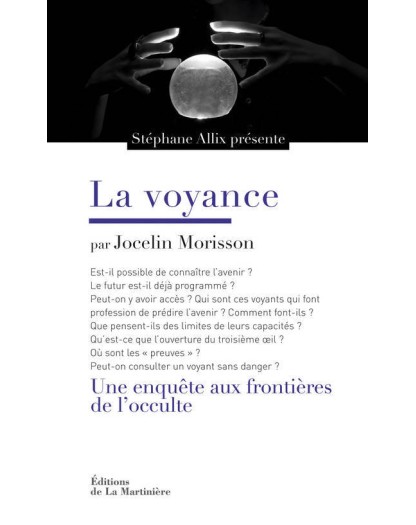 Stéphane Allix présente

La voyance

par Jocelin Morisson

Est-il possible de connaître l'avenir ? Le futur est-il déjà programmé ? Peut-on y avoir accès ? Qui sont ces voyants qui font profession de prédire l'avenir ? Comment font-ils ? Que pensent-ils des limites de leurs capacités ? Qu'est-ce que l'ouverture du troisième œil ? Où sont les « preuves » ? Peut-on consulter un voyant sans danger ?

Une enquête aux frontières de l'occulte

Éditions de La Martinière